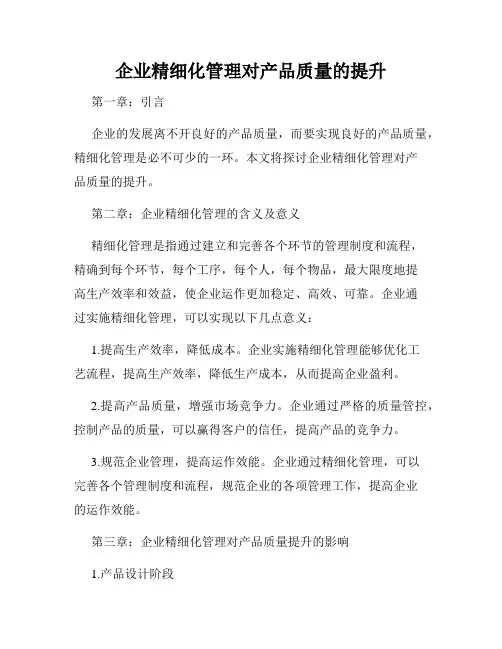 企业精细化管理对产品质量的提升

第一章：引言

企业的发展离不开良好的产品质量，而要实现良好的产品质量，精细化管理是必不可少的一环。本文将探讨企业精细化管理对产品质量的提升。

第二章：企业精细化管理的含义及意义

精细化管理是指通过建立和完善各个环节的管理制度和流程，精确到每个环节，每个工序，每个人，每个物品，最大限度地提高生产效率和效益，使企业运作更加稳定、高效、可靠。企业通过实施精细化管理，可以实现以下几点意义：

1.提高生产效率，降低成本。企业实施精细化管理能够优化工艺流程，提高生产效率，降低生产成本，从而提高企业盈利。

2.提高产品质量，增强市场竞争力。企业通过严格的质量管控，控制产品的质量，可以赢得客户的信任，提高产品的竞争力。

3.规范企业管理，提高运作效能。企业通过精细化管理，可以完善各个管理制度和流程，规范企业的各项管理工作，提高企业的运作效能。

第三章：企业精细化管理对产品质量提升的影响

1.产品设计阶段